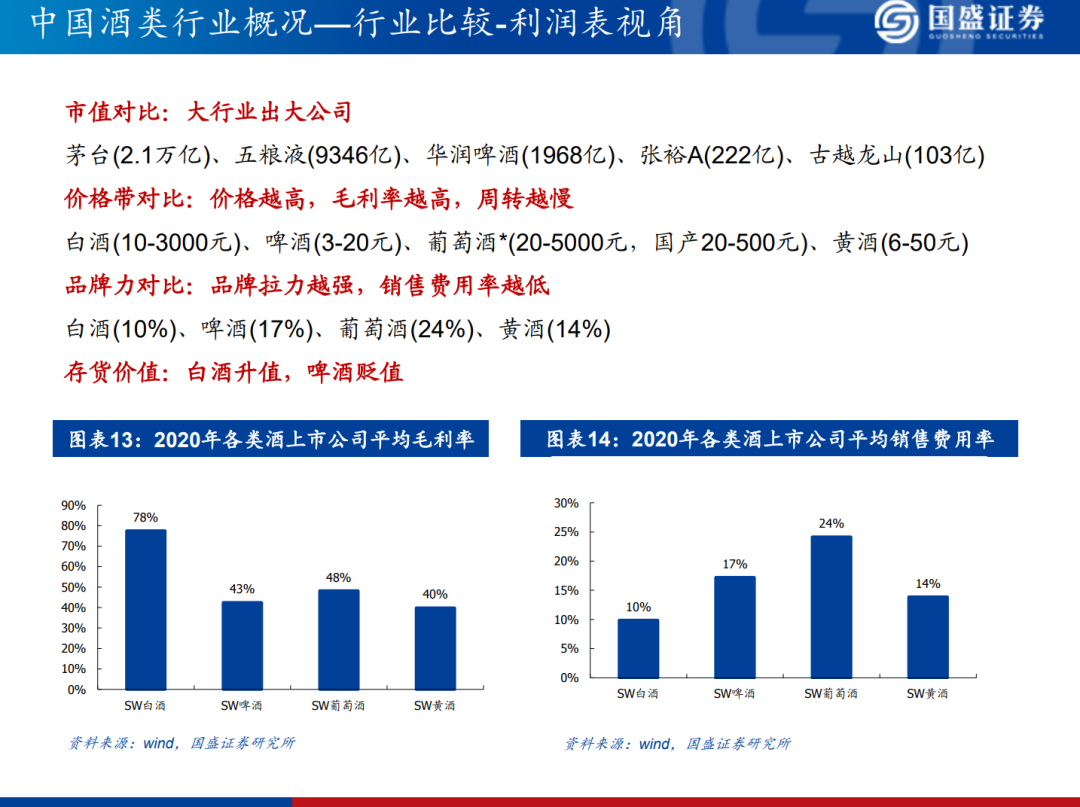 中国酒类行业概况—行业比较-利润表视角

国盛证券
GUOSHENG SECURITIES

市值对比：大行业出大公司

茅台(2.1万亿)、五粮液(9346亿)、华润啤酒(1968亿)、张裕A(222亿)、古越龙山(103亿)

价格带对比：价格越高，毛利率越高，周转越慢

白酒(10-3000元)、啤酒(3-20元)、葡萄酒*(20-5000元，国产20-500元)、黄酒(6-50元)

品牌力对比：品牌拉力越强，销售费用率越低

白酒(10%)、啤酒(17%)、葡萄酒(24%)、黄酒(14%)

存货价值：白酒升值，啤酒贬值

图表13：2020年各类酒上市公司平均毛利率

90%
80%
70%
60%
50%
40%
30%
20%
10%
0%

78%
43%
48%
40%

SW白酒
SW啤酒
SW葡萄酒
SW黄酒

资料来源：wind，国盛证券研究所

图表14：2020年各类酒上市公司平均销售费用率

30%
25%
20%
15%
10%
5%
0%

10%
17%
24%
14%

SW白酒
SW啤酒
SW葡萄酒
SW黄酒

资料来源：wind，国盛证券研究所